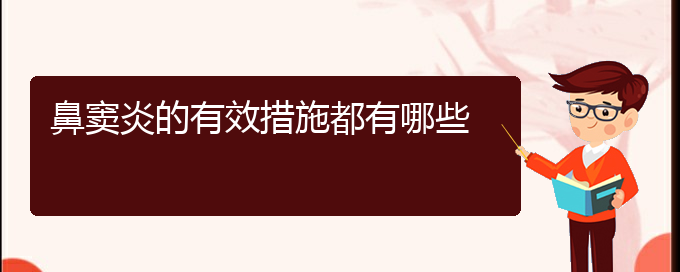 鼻窦炎的有效措施都有哪些